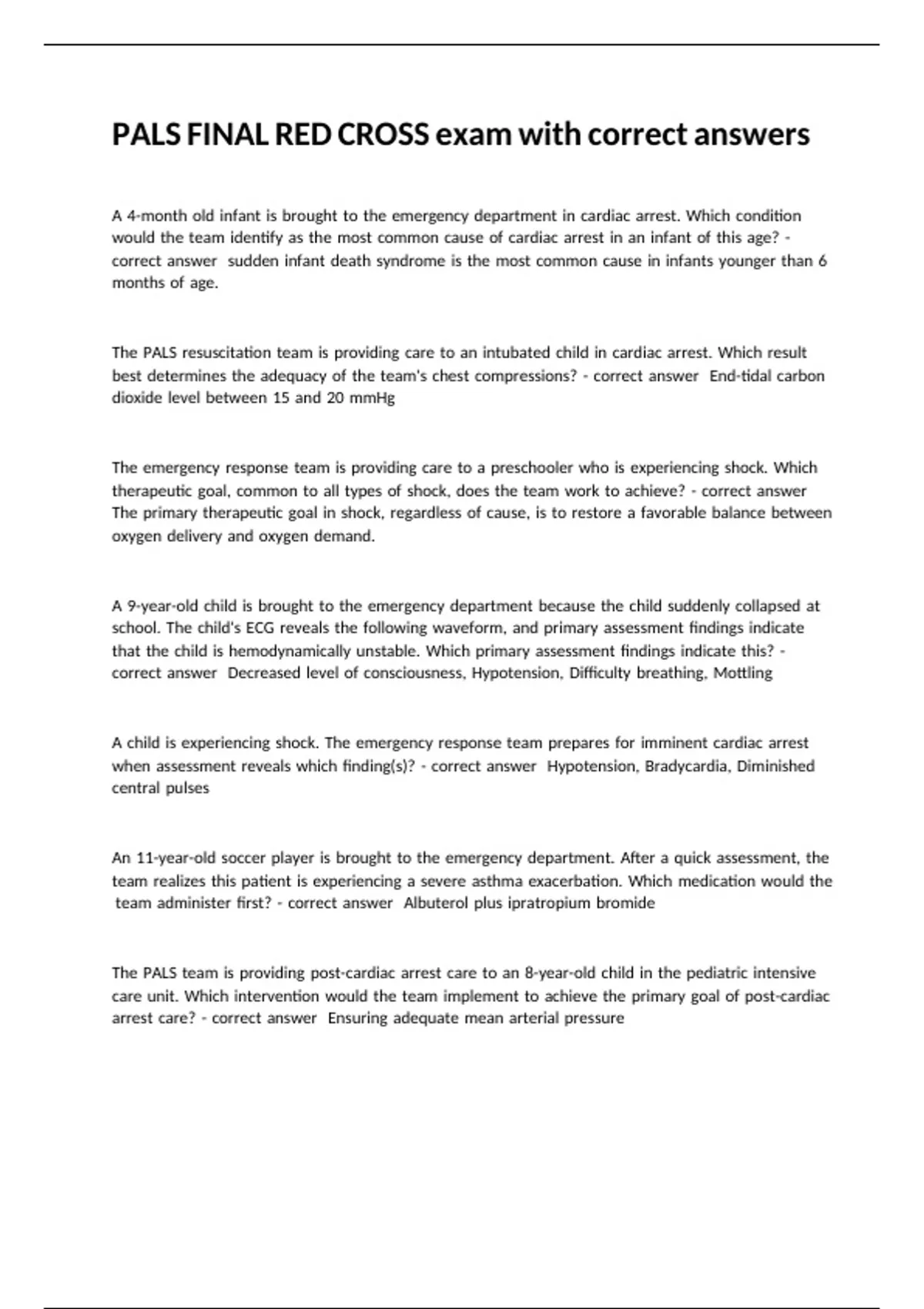 PALS FINAL RED CROSS exam with correct answers

A 4-month old infant is brought to the emergency department in cardiac arrest. Which condition would the team identify as the most common cause of cardiac arrest in an infant of this age? - correct answer sudden infant death syndrome is the most common cause in infants younger than 6 months of age.

The PALS resuscitation team is providing care to an intubated child in cardiac arrest. Which result best determines the adequacy of the team's chest compressions? - correct answer End-tidal carbon dioxide level between 15 and 20 mmHg

The emergency response team is providing care to a preschooler who is experiencing shock. Which therapeutic goal, common to all types of shock, does the team work to achieve? - correct answer The primary therapeutic goal in shock, regardless of cause, is to restore a favorable balance between oxygen delivery and oxygen demand.

A 9-year-old child is brought to the emergency department because the child suddenly collapsed at school. The child's ECG reveals the following waveform, and primary assessment findings indicate that the child is hemodynamically unstable. Which primary assessment findings indicate this? - correct answer Decreased level of consciousness, Hypotension, Difficulty breathing, Mottling

A child is experiencing shock. The emergency response team prepares for imminent cardiac arrest when assessment reveals which finding(s)? - correct answer Hypotension, Bradycardia, Diminished central pulses

An 11-year-old soccer player is brought to the emergency department. After a quick assessment, the team realizes this patient is experiencing a severe asthma exacerbation. Which medication would the team administer first? - correct answer Albuterol plus ipratropium bromide

The PALS team is providing post-cardiac arrest care to an 8-year-old child in the pediatric intensive care unit. Which intervention would the team implement to achieve the primary goal of post-cardiac arrest care? - correct answer Ensuring adequate mean arterial pressure